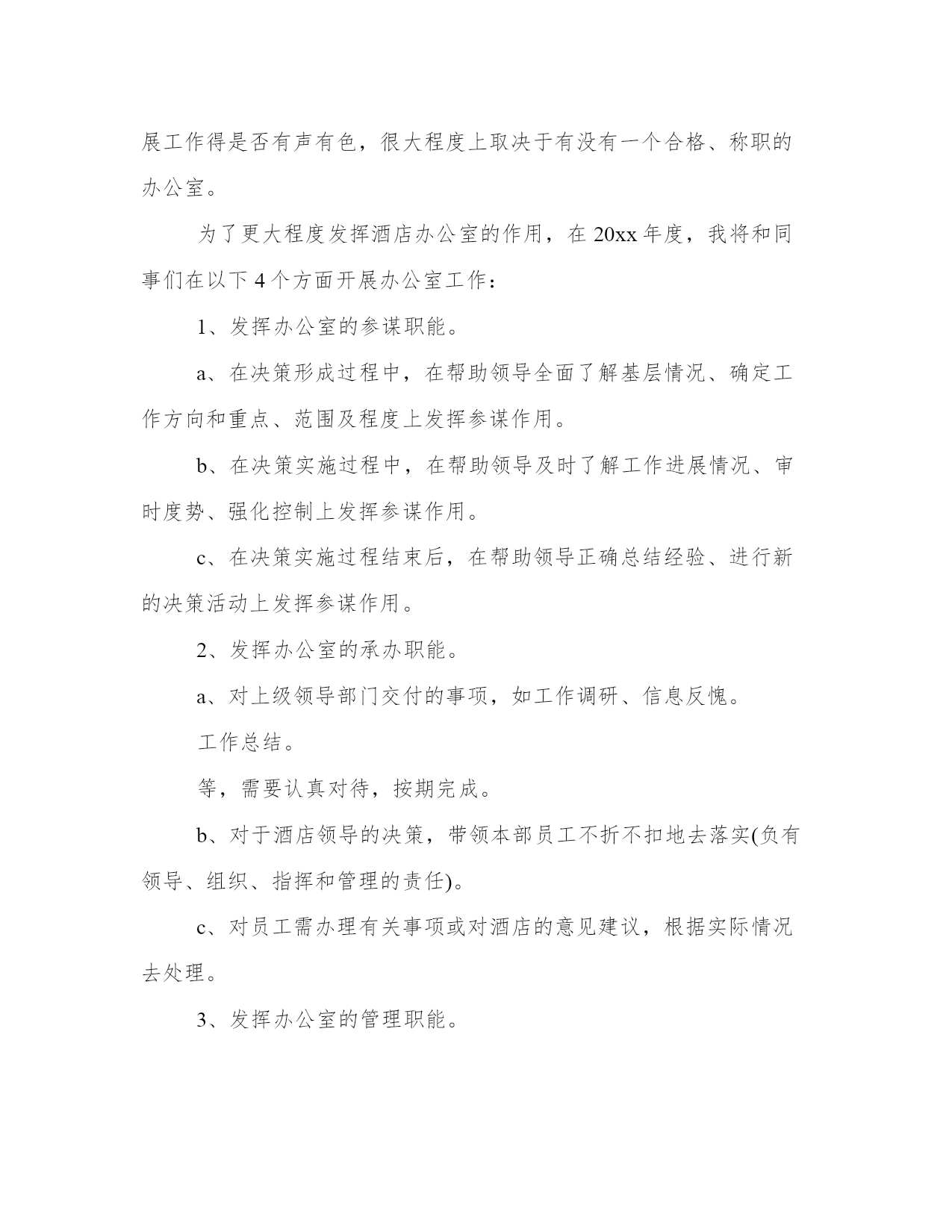 展工作得是否有声有色，很大程度上取决于有没有一个合格、称职的办公室。

为了更大程度发挥酒店办公室的作用，在20xx年度，我将和同事们在以下4个方面开展办公室工作：

1、发挥办公室的参谋职能。

a、在决策形成过程中，在帮助领导全面了解基层情况、确定工作方向和重点、范围及程度上发挥参谋作用。

b、在决策实施过程中，在帮助领导及时了解工作进展情况、审时度势、强化控制上发挥参谋作用。

c、在决策实施过程结束后，在帮助领导正确总结经验、进行新的决策活动上发挥参谋作用。

2、发挥办公室的承办职能。

a、对上级领导部门交付的事项，如工作调研、信息反愧。

工作总结。

等，需要认真对待，按期完成。

b、对于酒店领导的决策，带领本部员工不折不扣地去落实(负有领导、组织、指挥和管理的责任)。

c、对员工需办理有关事项或对酒店的意见建议，根据实际情况去处理。

3、发挥办公室的管理职能。